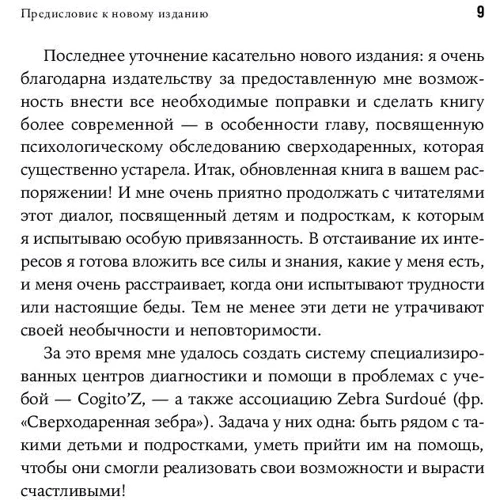 Предисловие к новому изданию

9

Последнее уточнение касательно нового издания: я очень благодарна издательству за предоставленную мне возможность внести все необходимые поправки и сделать книгу более современной — в особенности главу, посвященную психологическому обследованию сверходаренных, которая существенно устарела. Итак, обновленная книга в вашем распоряжении! И мне очень приятно продолжать с читателями этот диалог, посвященный детям и подросткам, к которым я испытываю особую привязанность. В отстаивание их интересов я готова вложить все силы и знания, какие у меня есть, и меня очень расстраивает, когда они испытывают трудности или настоящие беды. Тем не менее эти дети не утрачивают своей необычности и неповторимости.

За это время мне удалось создать систему специализированных центров диагностики и помощи в проблемах с учебой — Cogito'Z, — а также ассоциацию Zebra Surdoué (фр. «Сверходаренная зебра»). Задача у них одна: быть рядом с такими детьми и подростками, уметь прийти им на помощь, чтобы они смогли реализовать свои возможности и вырасти счастливыми!